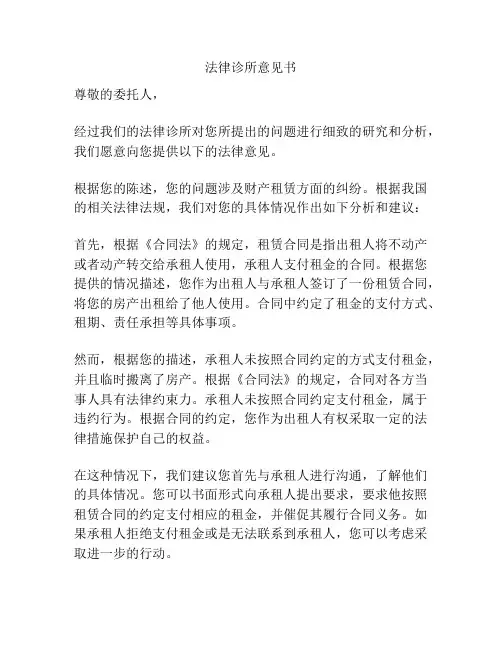 法律诊所意见书

尊敬的委托人，

经过我们的法律诊所对您所提出的问题进行细致的研究和分析，我们愿意向您提供以下的法律意见。

根据您的陈述，您的问题涉及财产租赁方面的纠纷。根据我国的相关法律法规，我们对您的具体情况作出如下分析和建议：

首先，根据《合同法》的规定，租赁合同是指出租人将不动产或者动产转交给承租人使用，承租人支付租金的合同。根据您提供的情况描述，您作为出租人与承租人签订了一份租赁合同，将您的房产出租给了他人使用。合同中约定了租金的支付方式、租期、责任承担等具体事项。

然而，根据您的描述，承租人未按照合同约定的方式支付租金，并且临时搬离了房产。根据《合同法》的规定，合同对各方当事人具有法律约束力。承租人未按照合同约定支付租金，属于违约行为。根据合同的约定，您作为出租人有权采取一定的法律措施保护自己的权益。

在这种情况下，我们建议您首先与承租人进行沟通，了解他们的具体情况。您可以书面形式向承租人提出要求，要求他按照租赁合同的约定支付相应的租金，并催促其履行合同义务。如果承租人拒绝支付租金或是无法联系到承租人，您可以考虑采取进一步的行动。